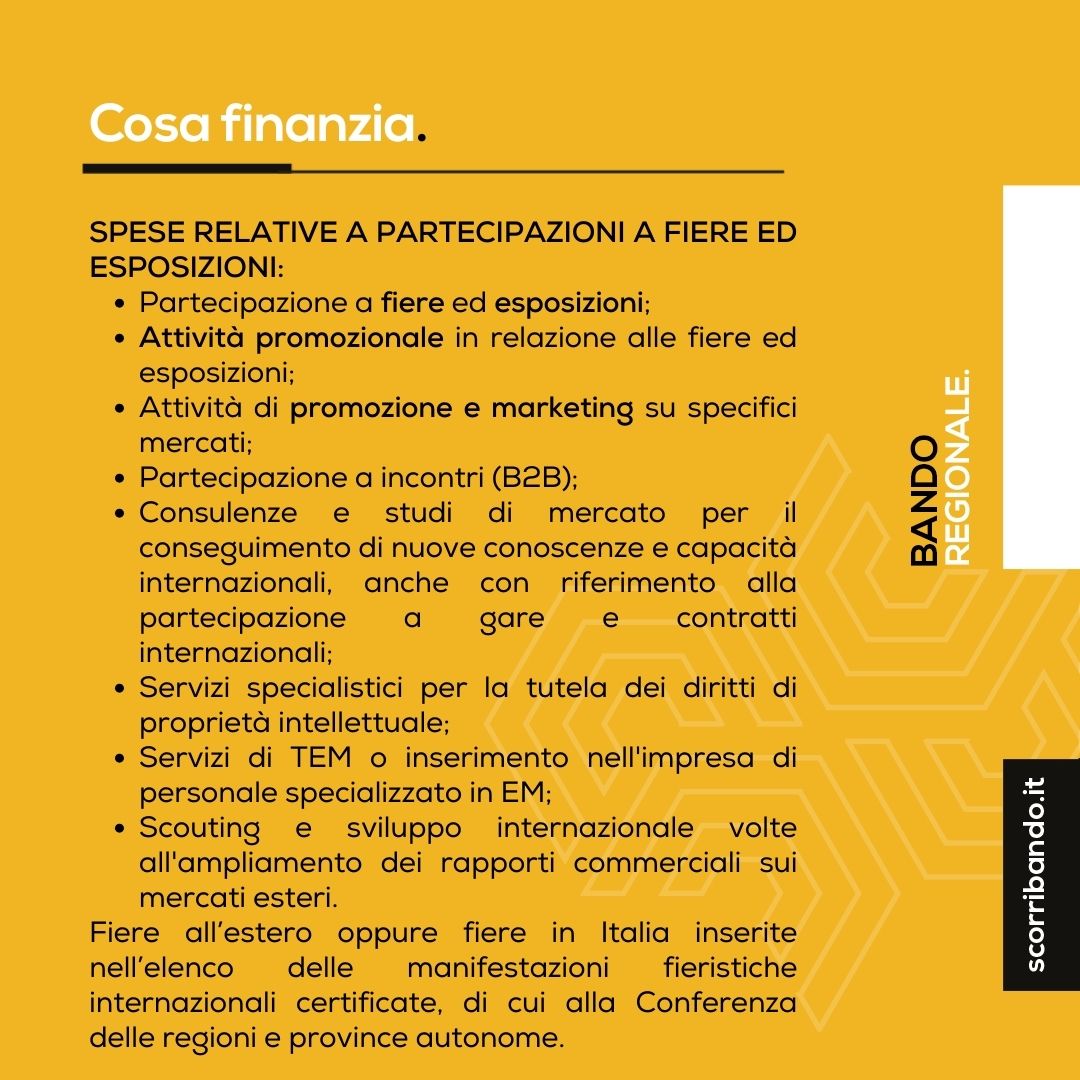 Cosa finanzia.

SPESE RELATIVE A PARTECIPAZIONI A FIERE ED ESPOSIZIONI:

- Partecipazione a fiere ed esposizioni;
- Attività promozionale in relazione alle fiere ed esposizioni;
- Attività di promozione e marketing su specifici mercati;
- Partecipazione a incontri (B2B);
- Consulenze e studi di mercato per il conseguimento di nuove conoscenze e capacità internazionali, anche con riferimento alla partecipazione a gare e contratti internazionali;
- Servizi specialistici per la tutela dei diritti di proprietà intellettuale;
- Servizi di TEM o inserimento nell'impresa di personale specializzato in EM;
- Scouting e sviluppo internazionale volte all'ampliamento dei rapporti commerciali sui mercati esteri.

Fiere all'estero oppure fiere in Italia inserite nell'elenco delle manifestazioni fieristiche internazionali certificate, di cui alla Conferenza delle regioni e province autonome.

BANDO REGIONALE.

scorribando.it